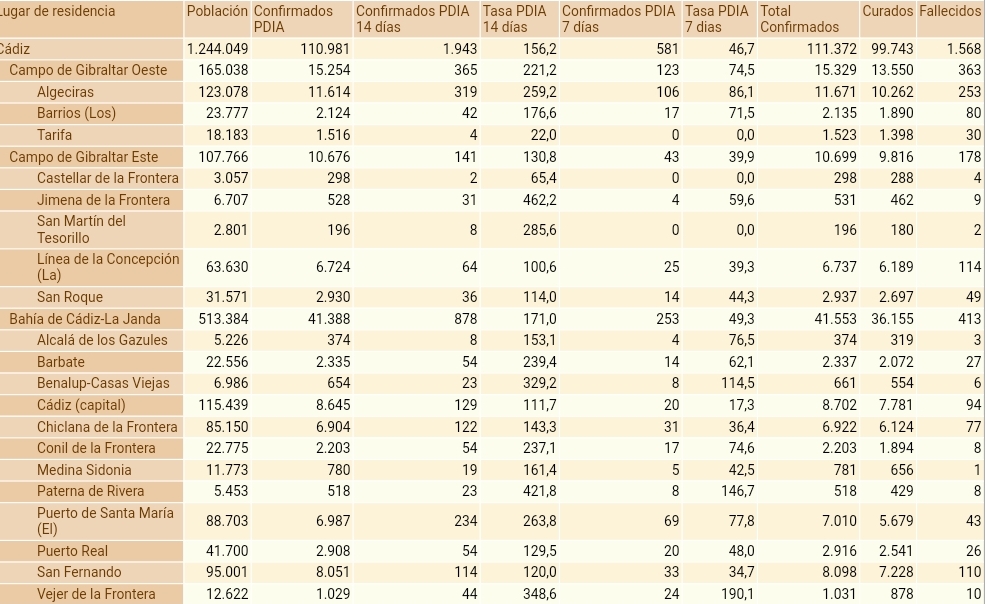 | Lugar de residencia | Población | Confirmados PDIA | Confirmados PDIA 14 días | Tasa PDIA 14 días | Confirmados PDIA 7 días | Tasa PDIA 7 días | Total Confirmados | Curados | Fallecidos |
|---|---|---|---|---|---|---|---|---|---|
| Cádiz | 1.244.049 | 110.981 | 1.943 | 156,2 | 581 | 46,7 | 111.372 | 99.743 | 1.568 |
| Campo de Gibraltar Oeste | 165.038 | 15.254 | 365 | 221,2 | 123 | 74,5 | 15.329 | 13.550 | 363 |
| Algeciras | 123.078 | 11.614 | 319 | 259,2 | 106 | 86,1 | 11.671 | 10.262 | 253 |
| Barrios (Los) | 23.777 | 2.124 | 42 | 176,6 | 17 | 71,5 | 2.135 | 1.890 | 80 |
| Tarifa | 18.183 | 1.516 | 4 | 22,0 | 0 | 0,0 | 1.523 | 1.398 | 30 |
| Campo de Gibraltar Este | 107.766 | 10.676 | 141 | 130,8 | 43 | 39,9 | 10.699 | 9.816 | 178 |
| Castellar de la Frontera | 3.057 | 298 | 2 | 65,4 | 0 | 0,0 | 298 | 288 | 4 |
| Jimena de la Frontera | 6.707 | 528 | 31 | 462,2 | 4 | 59,6 | 531 | 462 | 9 |
| San Martín del Tesorillo | 2.801 | 196 | 8 | 285,6 | 0 | 0,0 | 196 | 180 | 2 |
| Línea de la Concepción (La) | 63.630 | 6.724 | 64 | 100,6 | 25 | 39,3 | 6.737 | 6.189 | 114 |
| San Roque | 31.571 | 2.930 | 36 | 114,0 | 14 | 44,3 | 2.937 | 2.697 | 49 |
| Bahía de Cádiz-La Janda | 513.384 | 41.388 | 878 | 171,0 | 253 | 49,3 | 41.553 | 36.155 | 413 |
| Alcalá de los Gazules | 5.226 | 374 | 8 | 153,1 | 4 | 76,5 | 374 | 319 | 3 |
| Barbate | 22.556 | 2.335 | 54 | 239,4 | 14 | 62,1 | 2.337 | 2.072 | 27 |
| Benalup-Casas Viejas | 6.986 | 654 | 23 | 329,2 | 8 | 114,5 | 661 | 554 | 6 |
| Cádiz (capital) | 115.439 | 8.645 | 129 | 111,7 | 20 | 17,3 | 8.702 | 7.781 | 94 |
| Chiclana de la Frontera | 85.150 | 6.904 | 122 | 143,3 | 31 | 36,4 | 6.922 | 6.124 | 77 |
| Conil de la Frontera | 22.775 | 2.203 | 54 | 237,1 | 17 | 74,6 | 2.203 | 1.894 | 8 |
| Medina Sidonia | 11.773 | 780 | 19 | 161,4 | 5 | 42,5 | 781 | 656 | 1 |
| Paterna de Rivera | 5.453 | 518 | 23 | 421,8 | 8 | 146,7 | 518 | 429 | 8 |
| Puerto de Santa María (El) | 88.703 | 6.987 | 234 | 263,8 | 69 | 77,8 | 7.010 | 5.679 | 43 |
| Puerto Real | 41.700 | 2.908 | 54 | 129,5 | 20 | 48,0 | 2.916 | 2.541 | 26 |
| San Fernando | 95.001 | 8.051 | 114 | 120,0 | 33 | 34,7 | 8.098 | 7.228 | 110 |
| Vejer de la Frontera | 12.622 | 1.029 | 44 | 348,6 | 24 | 190,1 | 1.031 | 878 | 10 |